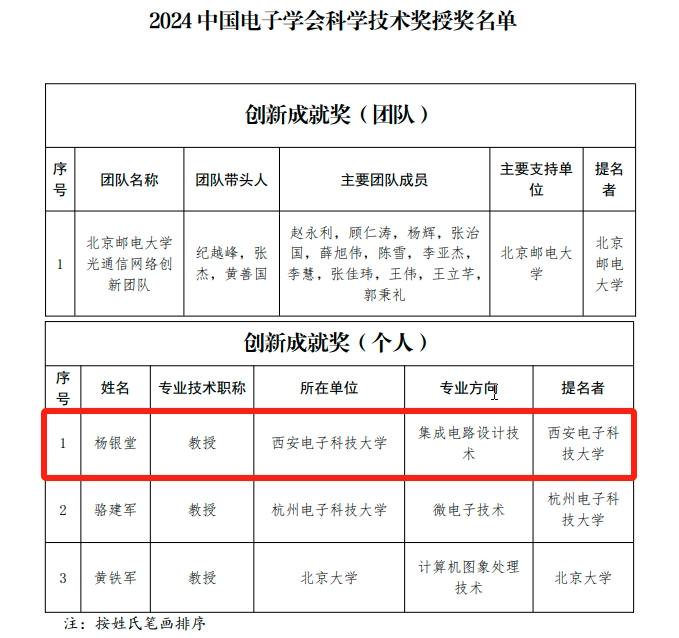 2024 中国电子学会科学技术奖授奖名单

创新成就奖（团队）

| 序号 | 团队名称 | 团队带头人 | 主要团队成员 | 主要支持单位 | 提名者 |
|---|---|---|---|---|---|
| 1 | 北京邮电大学光通信网络创新团队 | 纪越峰，张杰，黄善国 | 赵永利，顾仁涛，杨辉，张治国，薛旭伟，陈雪，李亚杰，李慧，张佳玮，王伟，王立芊，郭秉礼 | 北京邮电大学 | 北京邮电大学 |

创新成就奖（个人）

| 序号 | 姓名 | 专业技术职称 | 所在单位 | 专业方向 | 提名者 |
|---|---|---|---|---|---|
| 1 | 杨银堂 | 教授 | 西安电子科技大学 | 集成电路设计技术 | 西安电子科技大学 |
| 2 | 骆建军 | 教授 | 杭州电子科技大学 | 微电子技术 | 杭州电子科技大学 |
| 3 | 黄铁军 | 教授 | 北京大学 | 计算机图象处理技术 | 北京大学 |

注：按姓氏笔画排序